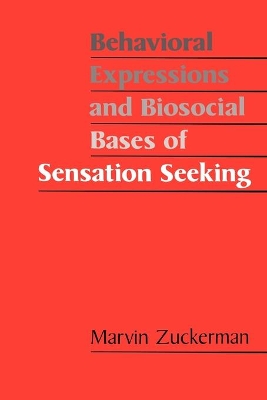 Behavioral
Expressions
and Biosocial
Bases of
Sensation Seeking

Marvin Zuckerman